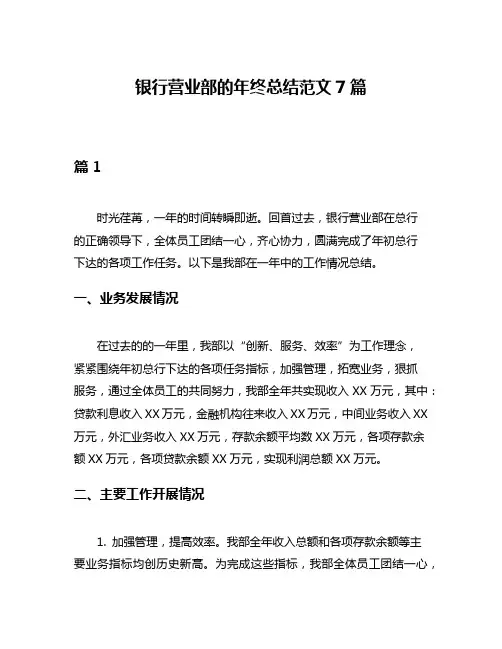 银行营业部的年终总结范文 7 篇

篇 1

时光荏苒，一年的时间转瞬即逝。回首过去，银行营业部在总行的正确领导下，全体员工团结一心，齐心协力，圆满完成了年初总行下达的各项工作任务。以下是我部在一年中的工作情况总结。

一、业务发展情况

在过去的的一年里，我部以“创新、服务、效率”为工作理念，紧紧围绕年初总行下达的各项任务指标，加强管理，拓宽业务，狠抓服务，通过全体员工的共同努力，我部全年共实现收入 XX 万元，其中：贷款利息收入 XX 万元，金融机构往来收入 XX 万元，中间业务收入 XX 万元，外汇业务收入 XX 万元，存款余额平均数 XX 万元，各项存款余额 XX 万元，各项贷款余额 XX 万元，实现利润总额 XX 万元。

二、主要工作开展情况

1. 加强管理，提高效率。我部全年收入总额和各项存款余额等主要业务指标均创历史新高。为完成这些指标，我部全体员工团结一心，